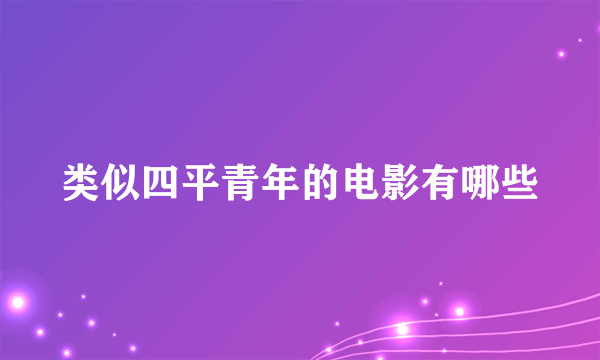 类似四平青年的电影有哪些